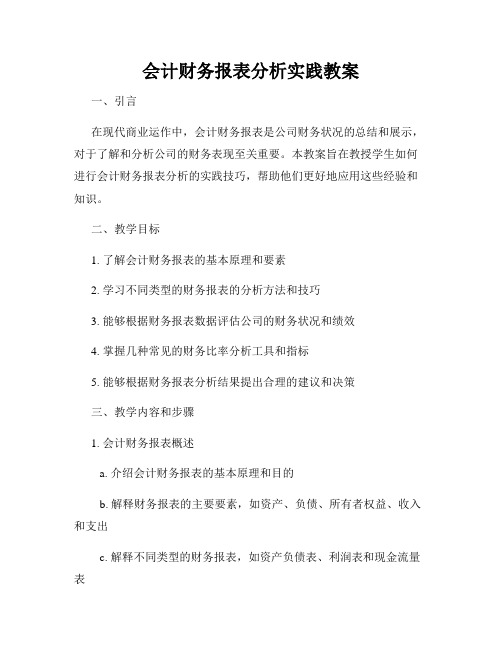 会计财务报表分析实践教案

一、引言

在现代商业运作中，会计财务报表是公司财务状况的总结和展示，对于了解和分析公司的财务表现至关重要。本教案旨在教授学生如何进行会计财务报表分析的实践技巧，帮助他们更好地应用这些经验和知识。

二、教学目标

1. 了解会计财务报表的基本原理和要素

2. 学习不同类型的财务报表的分析方法和技巧

3. 能够根据财务报表数据评估公司的财务状况和绩效

4. 掌握几种常见的财务比率分析工具和指标

5. 能够根据财务报表分析结果提出合理的建议和决策

三、教学内容和步骤

1. 会计财务报表概述

a. 介绍会计财务报表的基本原理和目的

b. 解释财务报表的主要要素，如资产、负债、所有者权益、收入和支出

c. 解释不同类型的财务报表，如资产负债表、利润表和现金流量表